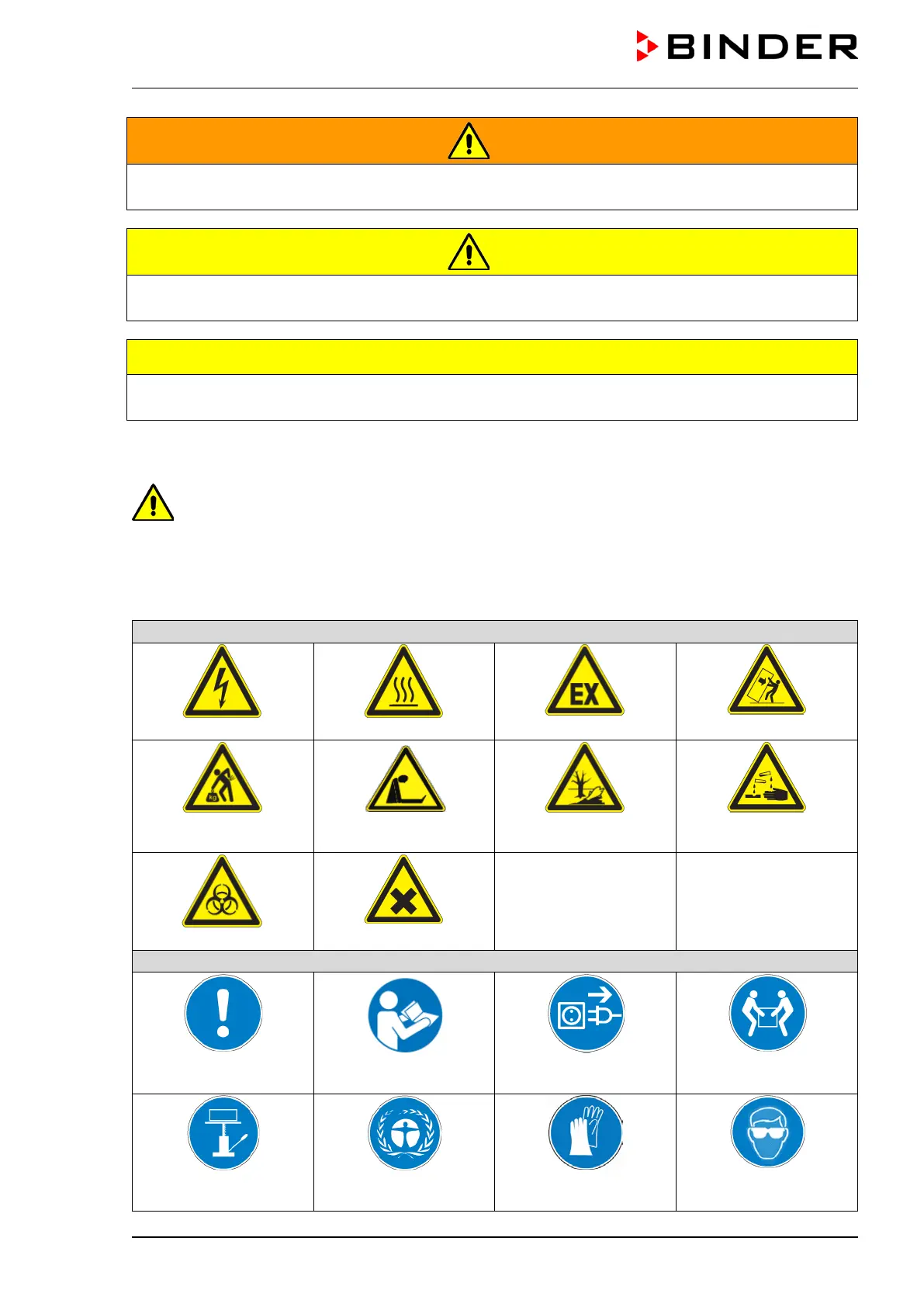 BINDER

EX

kg